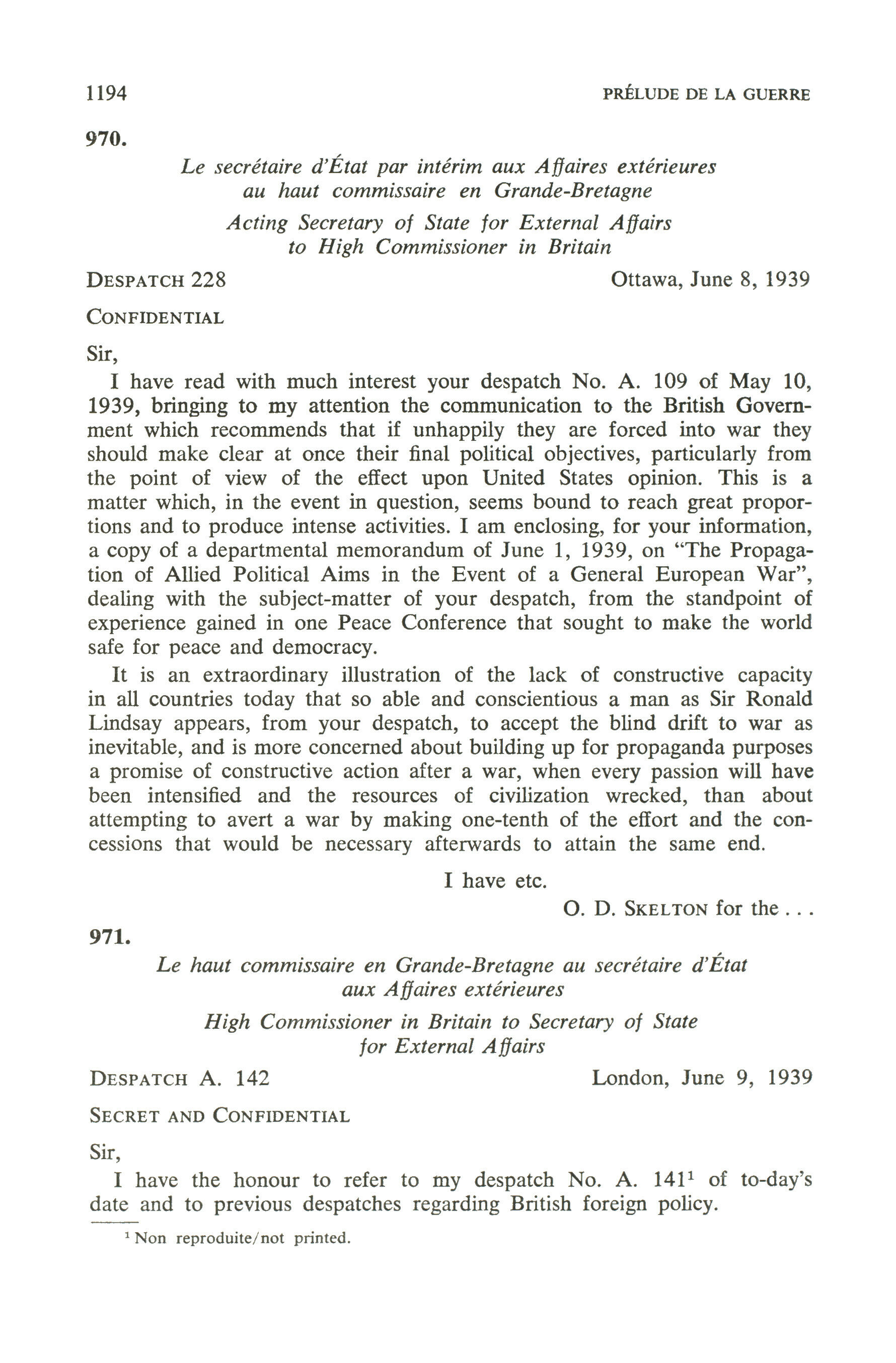 1194 PRÉLUDE DE LA GUERRE

970.

Le secrétaire d'État par intérim aux Affaires extérieures au haut commissaire en Grande-Bretagne

Acting Secretary of State for External Affairs to High Commissioner in Britain

DESPATCH 228 Ottawa, June 8, 1939

CONFIDENTIAL

Sir,

I have read with much interest your despatch No. A. 109 of May 10, 1939, bringing to my attention the communication to the British Government which recommends that if unhappily they are forced into war they should make clear at once their final political objectives, particularly from the point of view of the effect upon United States opinion. This is a matter which, in the event in question, seems bound to reach great proportions and to produce intense activities. I am enclosing, for your information, a copy of a departmental memorandum of June 1, 1939, on "The Propagation of Allied Political Aims in the Event of a General European War", dealing with the subject-matter of your despatch, from the standpoint of experience gained in one Peace Conference that sought to make the world safe for peace and democracy.

It is an extraordinary illustration of the lack of constructive capacity in all countries today that so able and conscientious a man as Sir Ronald Lindsay appears, from your despatch, to accept the blind drift to war as inevitable, and is more concerned about building up for propaganda purposes a promise of constructive action after a war, when every passion will have been intensified and the resources of civilization wrecked, than about attempting to avert a war by making one-tenth of the effort and the concessions that would be necessary afterwards to attain the same end.

I have etc.

O. D. SKELTON for the . . .

971.

Le haut commissaire en Grande-Bretagne au secrétaire d'État aux Affaires extérieures

High Commissioner in Britain to Secretary of State for External Affairs

DESPATCH A. 142 London, June 9, 1939

SECRET AND CONFIDENTIAL

Sir,

I have the honour to refer to my despatch No. A. 141$^1$ of to-day's date and to previous despatches regarding British foreign policy.

$^1$ Non reproduite/not printed.